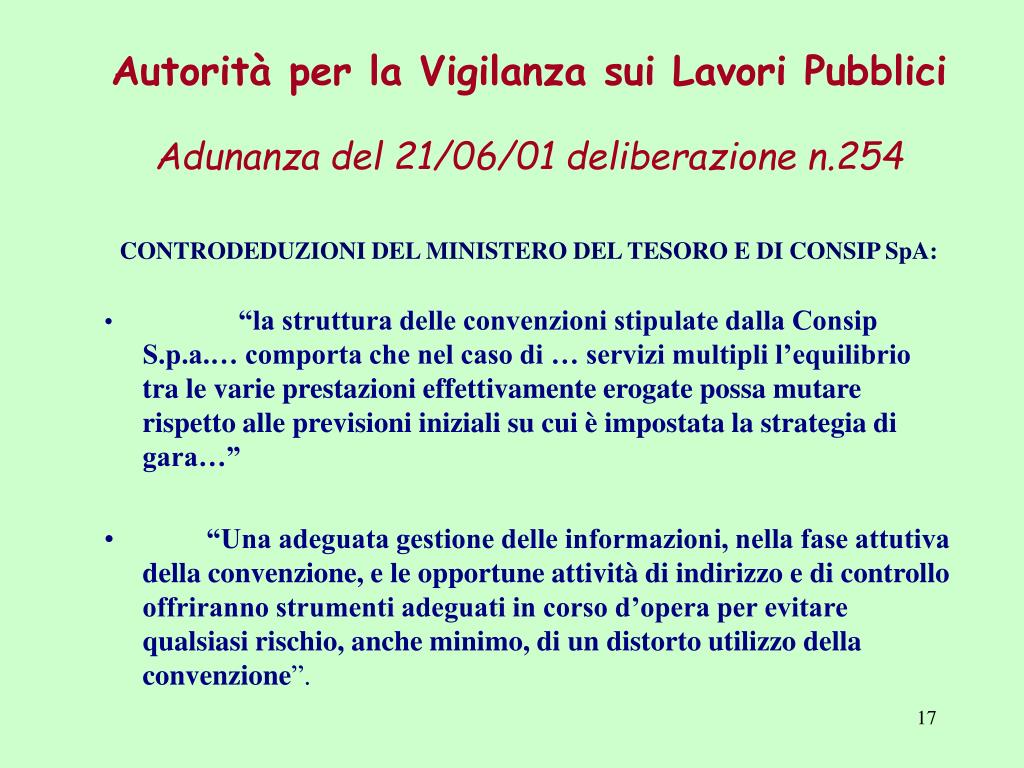 Autorità per la Vigilanza sui Lavori Pubblici

Adunanza del 21/06/01 deliberazione n.254

CONTRODEDUZIONI DEL MINISTERO DEL TESORO E DI CONSIP SpA:

• “la struttura delle convenzioni stipulate dalla Consip S.p.a.… comporta che nel caso di … servizi multipli l’equilibrio tra le varie prestazioni effettivamente erogate possa mutare rispetto alle previsioni iniziali su cui è impostata la strategia di gara…”

• “Una adeguata gestione delle informazioni, nella fase attutiva della convenzione, e le opportune attività di indirizzo e di controllo offriranno strumenti adeguati in corso d’opera per evitare qualsiasi rischio, anche minimo, di un distorto utilizzo della convenzione”.

17